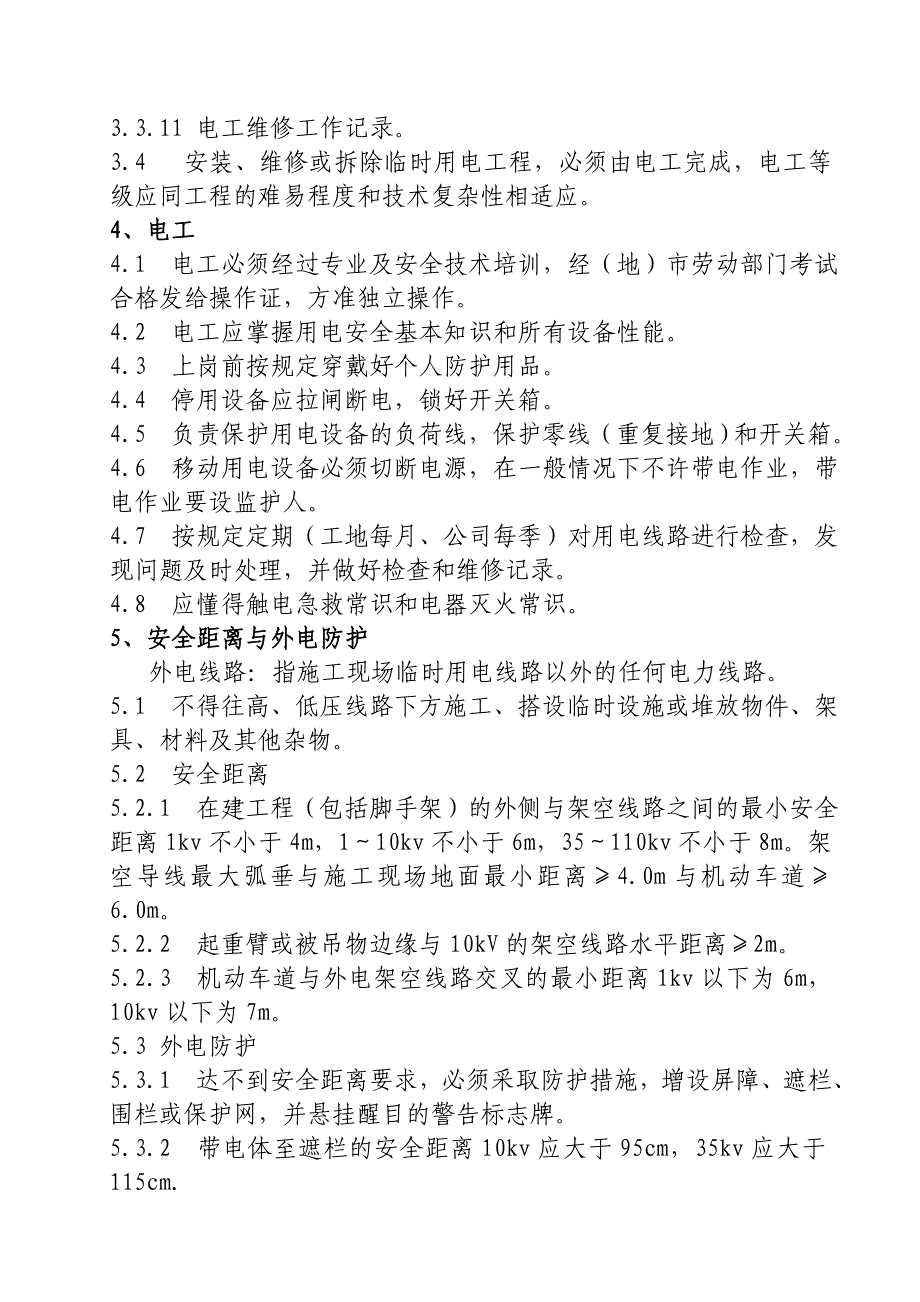 3.3.11 电工维修工作记录。

3.4 安装、维修或拆除临时用电工程，必须由电工完成，电工等级应同工程的难易程度和技术复杂性相适应。

4、电工

4.1 电工必须经过专业及安全技术培训，经（地）市劳动部门考试合格发给操作证，方准独立操作。

4.2 电工应掌握用电安全基本知识和所有设备性能。

4.3 上岗前按规定穿戴好个人防护用品。

4.4 停用设备应拉闸断电，锁好开关箱。

4.5 负责保护用电设备的负荷线，保护零线（重复接地）和开关箱。

4.6 移动用电设备必须切断电源，在一般情况下不许带电作业，带电作业要设监护人。

4.7 按规定定期（工地每月、公司每季）对用电线路进行检查，发现问题及时处理，并做好检查和维修记录。

4.8 应懂得触电急救常识和电器灭火常识。

5、安全距离与外电防护

外电线路：指施工现场临时用电线路以外的任何电力线路。

5.1 不得往高、低压线路下方施工、搭设临时设施或堆放物件、架具、材料及其他杂物。

5.2 安全距离

5.2.1 在建工程（包括脚手架）的外侧与架空线路之间的最小安全距离 1kv 不小于 4m，1～10kv 不小于 6m，35～110kv 不小于 8m。架空导线最大弧垂与施工现场地面最小距离≥4.0m 与机动车道≥6.0m。

5.2.2 起重臂或被吊物边缘与 10kV 的架空线路水平距离≥2m。

5.2.3 机动车道与外电架空线路交叉的最小距离 1kv 以下为 6m，10kv 以下为 7m。

5.3 外电防护

5.3.1 达不到安全距离要求，必须采取防护措施，增设屏障、遮栏、围栏或保护网，并悬挂醒目的警告标志牌。

5.3.2 带电体至遮栏的安全距离 10kv 应大于 95cm，35kv 应大于 115cm.